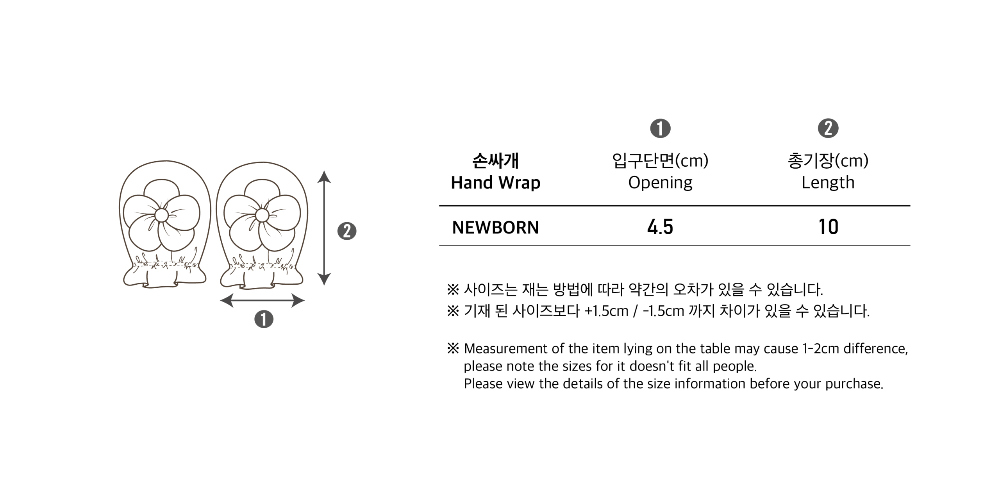 ❷

❶

| 손싸개 Hand Wrap | ❶ 입구단면(cm) Opening | ❷ 총기장(cm) Length |
|---|---|---|
| NEWBORN | 4.5 | 10 |

※ 사이즈는 재는 방법에 따라 약간의 오차가 있을 수 있습니다.
※ 기재 된 사이즈보다 +1.5cm / -1.5cm 까지 차이가 있을 수 있습니다.

※ Measurement of the item lying on the table may cause 1-2cm difference, please note the sizes for it doesn't fit all people. Please view the details of the size information before your purchase.